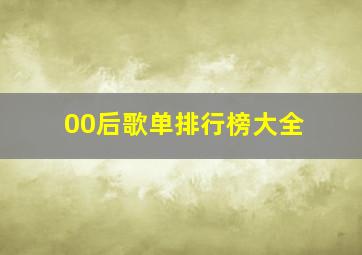 00后歌单排行榜大全